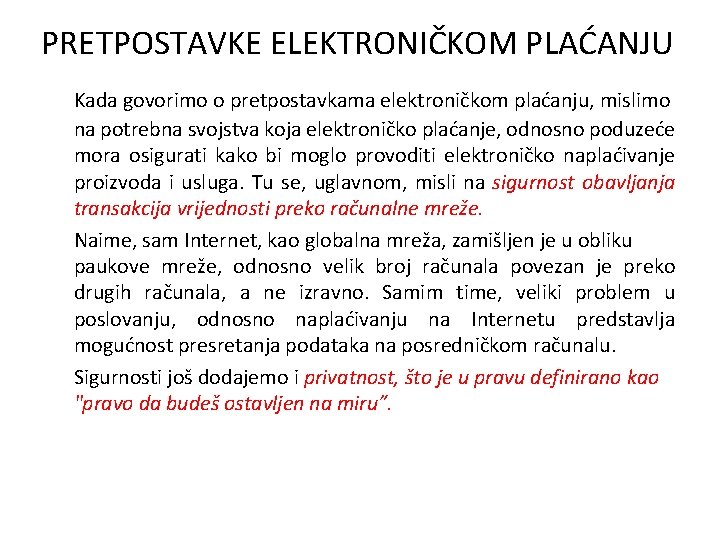 PRETPOSTAVKE ELEKTRONIČKOM PLAĆANJU

Kada govorimo o pretpostavkama elektroničkom plaćanju, mislimo na potrebna svojstva koja elektroničko plaćanje, odnosno poduzeće mora osigurati kako bi moglo provoditi elektroničko naplaćivanje proizvoda i usluga. Tu se, uglavnom, misli na sigurnost obavljanja transakcija vrijednosti preko računalne mreže.

Naime, sam Internet, kao globalna mreža, zamišljen je u obliku paukove mreže, odnosno velik broj računala povezan je preko drugih računala, a ne izravno. Samim time, veliki problem u poslovanju, odnosno naplaćivanju na Internetu predstavlja mogućnost presretanja podataka na posredničkom računalu.

Sigurnosti još dodajemo i privatnost, što je u pravu definirano kao "pravo da budeš ostavljen na miru".